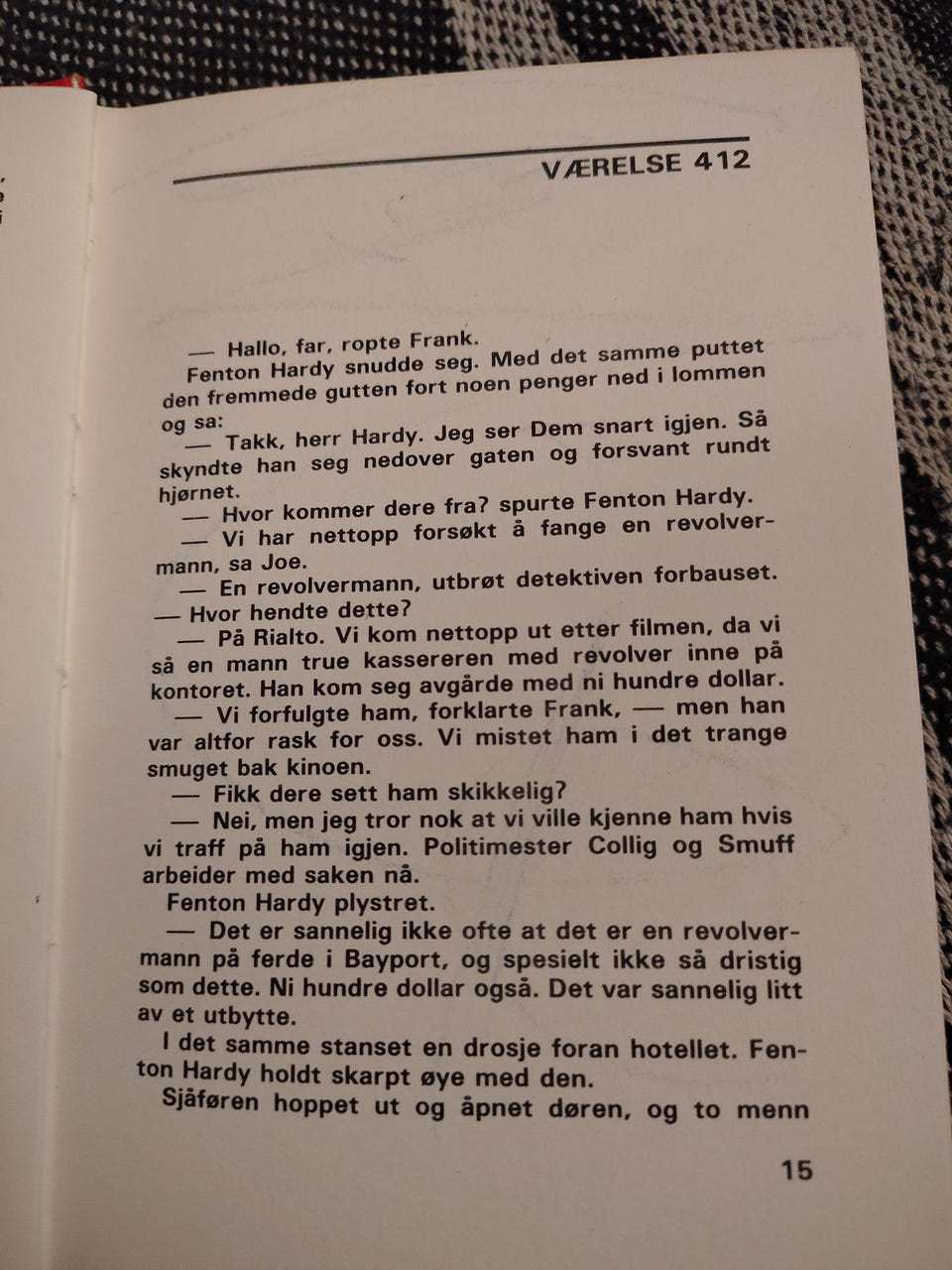 VÆRELSE 412

— Hallo, far, ropte Frank.

Fenton Hardy snudde seg. Med det samme puttet den fremmede gutten fort noen penger ned i lommen og sa:

— Takk, herr Hardy. Jeg ser Dem snart igjen. Så skyndte han seg nedover gaten og forsvant rundt hjørnet.

— Hvor kommer dere fra? spurte Fenton Hardy.

— Vi har nettopp forsøkt å fange en revolvermann, sa Joe.

— En revolvermann, utbrøt detektiven forbauset. — Hvor hendte dette?

— På Rialto. Vi kom nettopp ut etter filmen, da vi så en mann true kassereren med revolver inne på kontoret. Han kom seg avgårde med ni hundre dollar.

— Vi forfulgte ham, forklarte Frank, — men han var altfor rask for oss. Vi mistet ham i det trange smuget bak kinoen.

— Fikk dere sett ham skikkelig?

— Nei, men jeg tror nok at vi ville kjenne ham hvis vi traff på ham igjen. Politimester Collig og Smuff arbeider med saken nå.

Fenton Hardy plystret.

— Det er sannelig ikke ofte at det er en revolvermann på ferde i Bayport, og spesielt ikke så dristig som dette. Ni hundre dollar også. Det var sannelig litt av et utbytte.

I det samme stanset en drosje foran hotellet. Fenton Hardy holdt skarpt øye med den.

Sjåføren hoppet ut og åpnet døren, og to menn

15